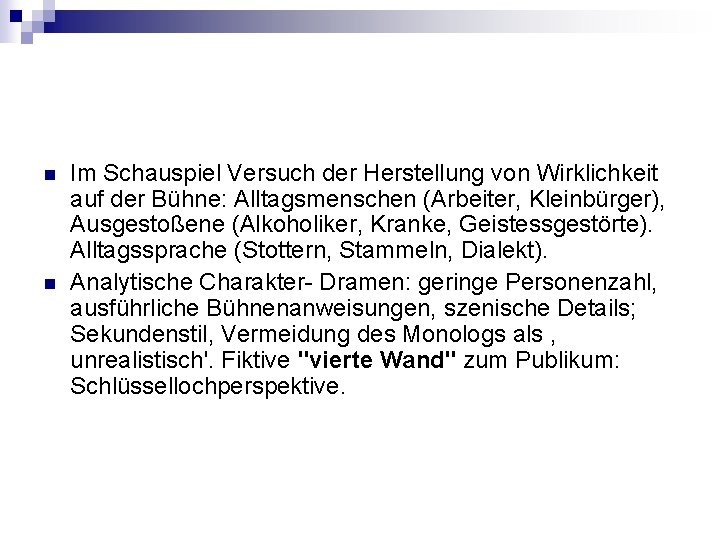 • Im Schauspiel Versuch der Herstellung von Wirklichkeit auf der Bühne: Alltagsmenschen (Arbeiter, Kleinbürger), Ausgestoßene (Alkoholiker, Kranke, Geistessgestörte). Alltagssprache (Stottern, Stammeln, Dialekt).

• Analytische Charakter- Dramen: geringe Personenzahl, ausführliche Bühnenanweisungen, szenische Details; Sekundenstil, Vermeidung des Monologs als , unrealistisch'. Fiktive "vierte Wand" zum Publikum: Schlüssellochperspektive.